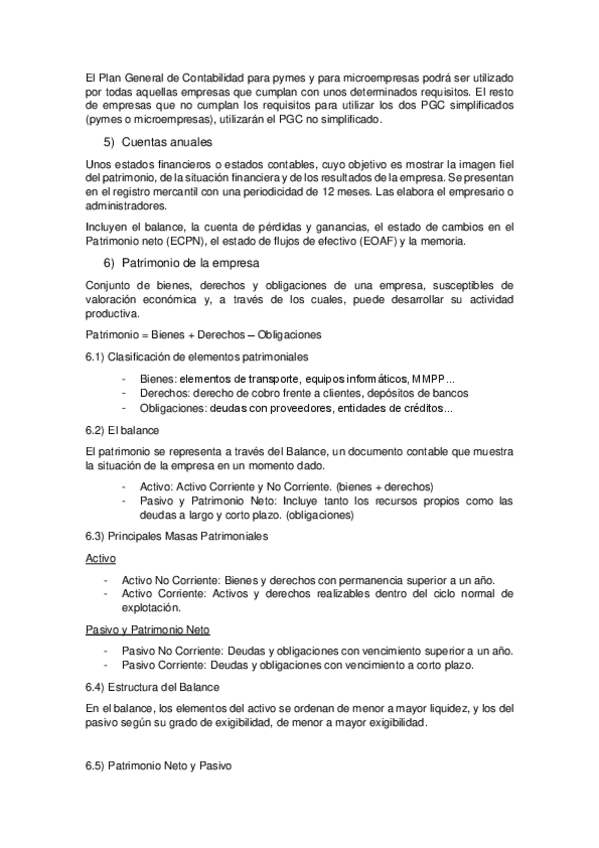 El Plan General de Contabilidad para pymes y para microempresas podrá ser utilizado por todas aquellas empresas que cumplan con unos determinados requisitos. El resto de empresas que no cumplan los requisitos para utilizar los dos PGC simplificados (pymes o microempresas), utilizarán el PGC no simplificado.

5) Cuentas anuales

Unos estados financieros o estados contables, cuyo objetivo es mostrar la imagen fiel del patrimonio, de la situación financiera y de los resultados de la empresa. Se presentan en el registro mercantil con una periodicidad de 12 meses. Las elabora el empresario o administradores.

Incluyen el balance, la cuenta de pérdidas y ganancias, el estado de cambios en el Patrimonio neto (ECPN), el estado de flujos de efectivo (EOAF) y la memoria.

6) Patrimonio de la empresa

Conjunto de bienes, derechos y obligaciones de una empresa, susceptibles de valoración económica y, a través de los cuales, puede desarrollar su actividad productiva.

Patrimonio = Bienes + Derechos – Obligaciones

6.1) Clasificación de elementos patrimoniales

- Bienes: elementos de transporte, equipos informáticos, MMPP...
- Derechos: derecho de cobro frente a clientes, depósitos de bancos
- Obligaciones: deudas con proveedores, entidades de créditos...

6.2) El balance

El patrimonio se representa a través del Balance, un documento contable que muestra la situación de la empresa en un momento dado.

- Activo: Activo Corriente y No Corriente. (bienes + derechos)
- Pasivo y Patrimonio Neto: Incluye tanto los recursos propios como las deudas a largo y corto plazo. (obligaciones)

6.3) Principales Masas Patrimoniales

Activo

- Activo No Corriente: Bienes y derechos con permanencia superior a un año.
- Activo Corriente: Activos y derechos realizables dentro del ciclo normal de explotación.

Pasivo y Patrimonio Neto

- Pasivo No Corriente: Deudas y obligaciones con vencimiento superior a un año.
- Pasivo Corriente: Deudas y obligaciones con vencimiento a corto plazo.

6.4) Estructura del Balance

En el balance, los elementos del activo se ordenan de menor a mayor liquidez, y los del pasivo según su grado de exigibilidad, de menor a mayor exigibilidad.

6.5) Patrimonio Neto y Pasivo